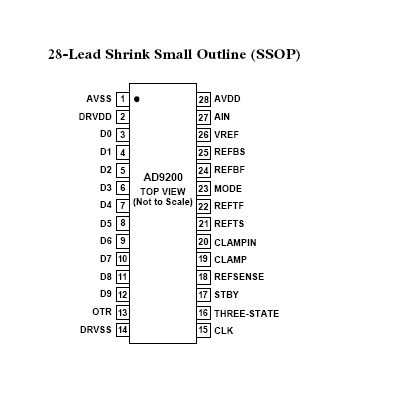 28-Lead Shrink Small Outline (SSOP)

AVSS 1
DRVDD 2
D0 3
D1 4
D2 5
D3 6
D4 7
D5 8
D6 9
D7 10
D8 11
D9 12
OTR 13
DRVSS 14

AD9200
TOP VIEW
(Not to Scale)

28 AVDD
27 AIN
26 VREF
25 REFBS
24 REFBF
23 MODE
22 REFTF
21 REFTS
20 CLAMPIN
19 CLAMP
18 REFSENSE
17 STBY
16 THREE-STATE
15 CLK